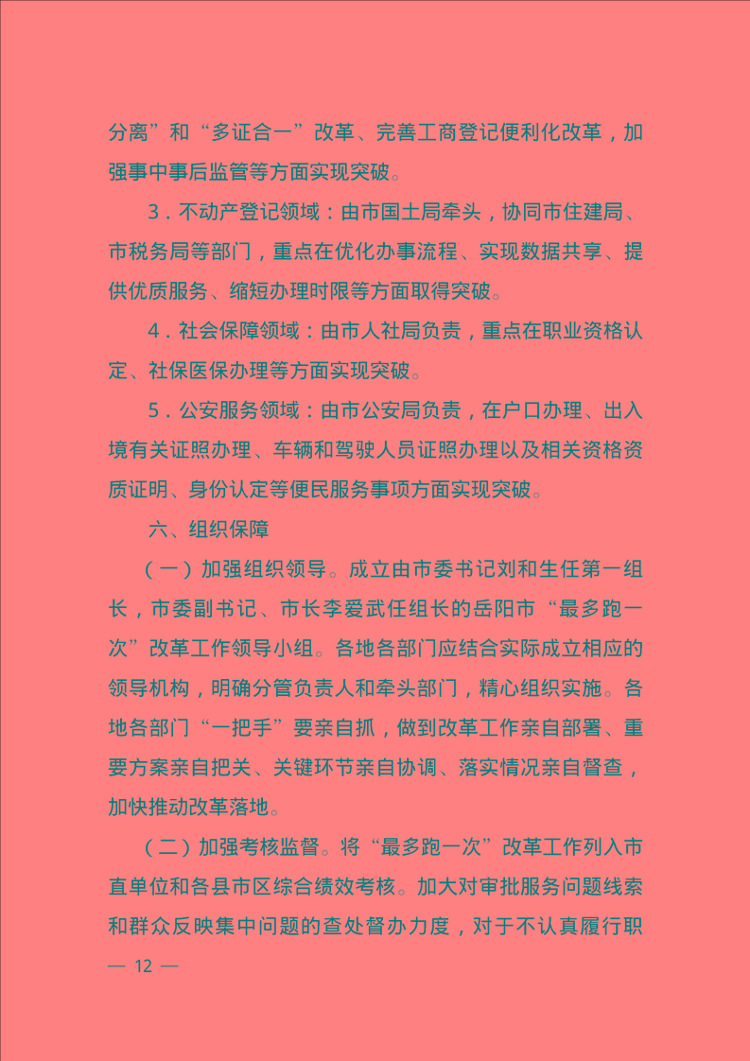 分离”和“多证合一”改革、完善工商登记便利化改革，加强事中事后监管等方面实现突破。

3．不动产登记领域：由市国土局牵头，协同市住建局、市税务局等部门，重点在优化办事流程、实现数据共享、提供优质服务、缩短办理时限等方面取得突破。

4．社会保障领域：由市人社局负责，重点在职业资格认定、社保医保办理等方面实现突破。

5．公安服务领域：由市公安局负责，在户口办理、出入境有关证照办理、车辆和驾驶人员证照办理以及相关资格资质证明、身份认定等便民服务事项方面实现突破。

六、组织保障

（一）加强组织领导。成立由市委书记刘和生任第一组长，市委副书记、市长李爱武任组长的岳阳市“最多跑一次”改革工作领导小组。各地各部门应结合实际成立相应的领导机构，明确分管负责人和牵头部门，精心组织实施。各地各部门“一把手”要亲自抓，做到改革工作亲自部署、重要方案亲自把关、关键环节亲自协调、落实情况亲自督查，加快推动改革落地。

（二）加强考核监督。将“最多跑一次”改革工作列入市直单位和各县市区综合绩效考核。加大对审批服务问题线索和群众反映集中问题的查处督办力度，对于不认真履行职

— 12 —